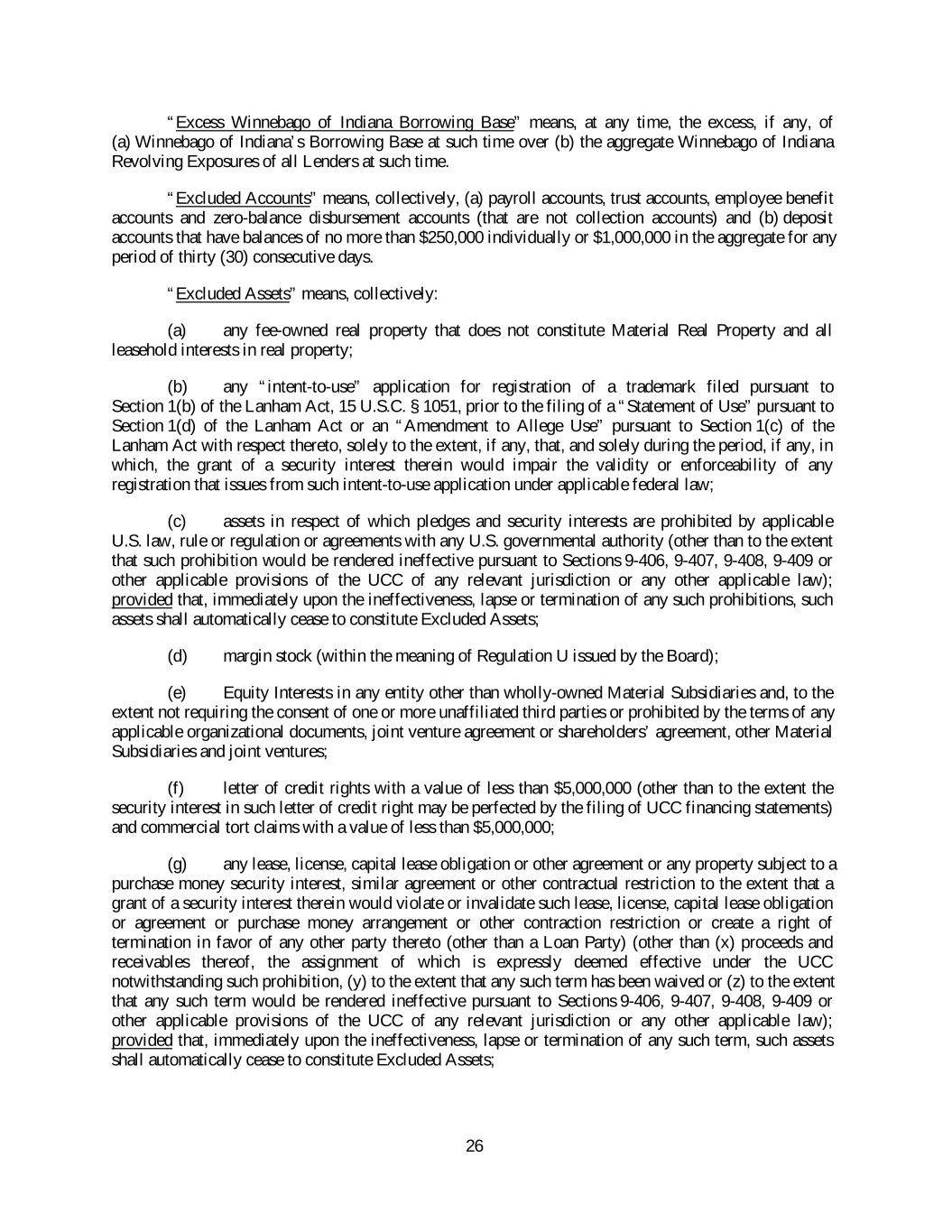 "Excess Winnebago of Indiana Borrowing Base" means, at any time, the excess, if any, of (a) Winnebago of Indiana's Borrowing Base at such time over (b) the aggregate Winnebago of Indiana Revolving Exposures of all Lenders at such time.

"Excluded Accounts" means, collectively, (a) payroll accounts, trust accounts, employee benefit accounts and zero-balance disbursement accounts (that are not collection accounts) and (b) deposit accounts that have balances of no more than \$250,000 individually or \$1,000,000 in the aggregate for any period of thirty (30) consecutive days.

"Excluded Assets" means, collectively:

(a) any fee-owned real property that does not constitute Material Real Property and all leasehold interests in real property;

(b) any "intent-to-use" application for registration of a trademark filed pursuant to Section 1(b) of the Lanham Act, 15 U.S.C. § 1051, prior to the filing of a "Statement of Use" pursuant to Section 1(d) of the Lanham Act or an "Amendment to Allege Use" pursuant to Section 1(c) of the Lanham Act with respect thereto, solely to the extent, if any, that, and solely during the period, if any, in which, the grant of a security interest therein would impair the validity or enforceability of any registration that issues from such intent-to-use application under applicable federal law;

(c) assets in respect of which pledges and security interests are prohibited by applicable U.S. law, rule or regulation or agreements with any U.S. governmental authority (other than to the extent that such prohibition would be rendered ineffective pursuant to Sections 9-406, 9-407, 9-408, 9-409 or other applicable provisions of the UCC of any relevant jurisdiction or any other applicable law); provided that, immediately upon the ineffectiveness, lapse or termination of any such prohibitions, such assets shall automatically cease to constitute Excluded Assets;

(d) margin stock (within the meaning of Regulation U issued by the Board);

(e) Equity Interests in any entity other than wholly-owned Material Subsidiaries and, to the extent not requiring the consent of one or more unaffiliated third parties or prohibited by the terms of any applicable organizational documents, joint venture agreement or shareholders' agreement, other Material Subsidiaries and joint ventures;

(f) letter of credit rights with a value of less than \$5,000,000 (other than to the extent the security interest in such letter of credit right may be perfected by the filing of UCC financing statements) and commercial tort claims with a value of less than \$5,000,000;

(g) any lease, license, capital lease obligation or other agreement or any property subject to a purchase money security interest, similar agreement or other contractual restriction to the extent that a grant of a security interest therein would violate or invalidate such lease, license, capital lease obligation or agreement or purchase money arrangement or other contraction restriction or create a right of termination in favor of any other party thereto (other than a Loan Party) (other than (x) proceeds and receivables thereof, the assignment of which is expressly deemed effective under the UCC notwithstanding such prohibition, (y) to the extent that any such term has been waived or (z) to the extent that any such term would be rendered ineffective pursuant to Sections 9-406, 9-407, 9-408, 9-409 or other applicable provisions of the UCC of any relevant jurisdiction or any other applicable law); provided that, immediately upon the ineffectiveness, lapse or termination of any such term, such assets shall automatically cease to constitute Excluded Assets;

26